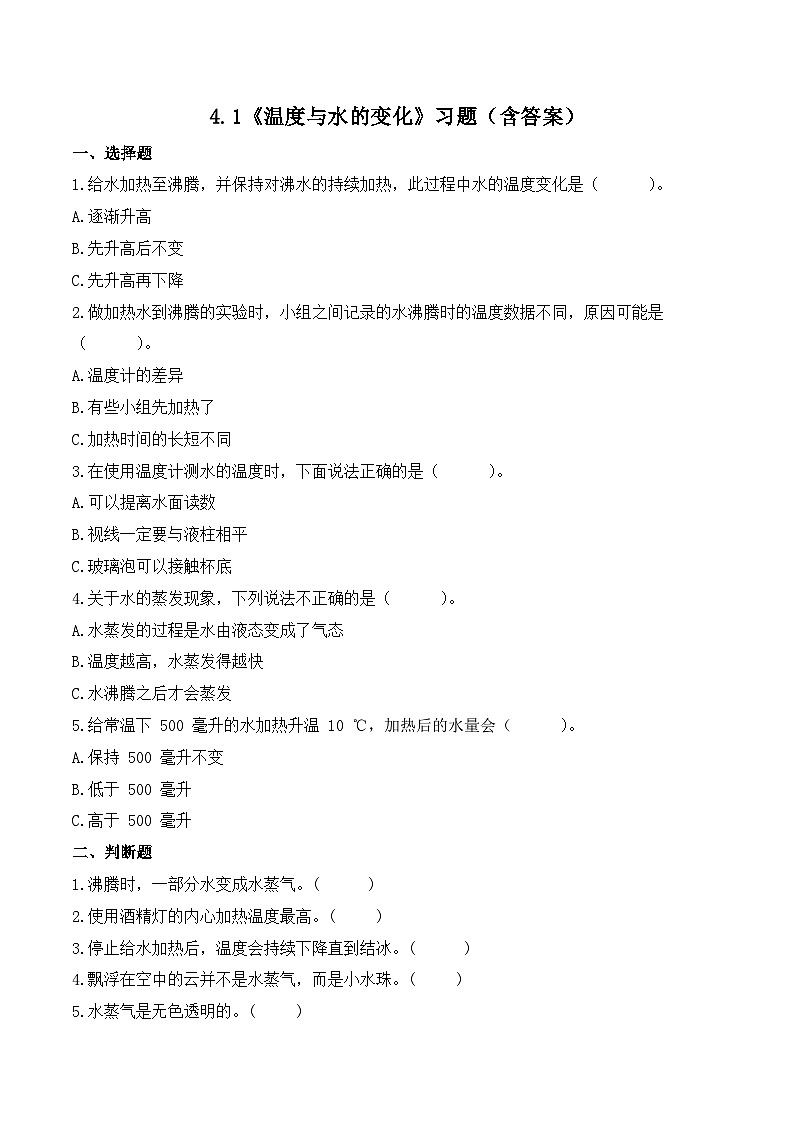 4.1《温度与水的变化》习题（含答案）

一、选择题

1.给水加热至沸腾，并保持对沸水的持续加热，此过程中水的温度变化是（　　）。

A.逐渐升高

B.先升高后不变

C.先升高再下降

2.做加热水到沸腾的实验时，小组之间记录的水沸腾时的温度数据不同，原因可能是（　　）。

A.温度计的差异

B.有些小组先加热了

C.加热时间的长短不同

3.在使用温度计测水的温度时，下面说法正确的是（　　）。

A.可以提离水面读数

B.视线一定要与液柱相平

C.玻璃泡可以接触杯底

4.关于水的蒸发现象，下列说法不正确的是（　　）。

A.水蒸发的过程是水由液态变成了气态

B.温度越高，水蒸发得越快

C.水沸腾之后才会蒸发

5.给常温下 500 毫升的水加热升温 10 ℃，加热后的水量会（　　）。

A.保持 500 毫升不变

B.低于 500 毫升

C.高于 500 毫升

二、判断题

1.沸腾时，一部分水变成水蒸气。（　　）

2.使用酒精灯的内心加热温度最高。（　　）

3.停止给水加热后，温度会持续下降直到结冰。（　　）

4.飘浮在空中的云并不是水蒸气，而是小水珠。（　　）

5.水蒸气是无色透明的。（　　）